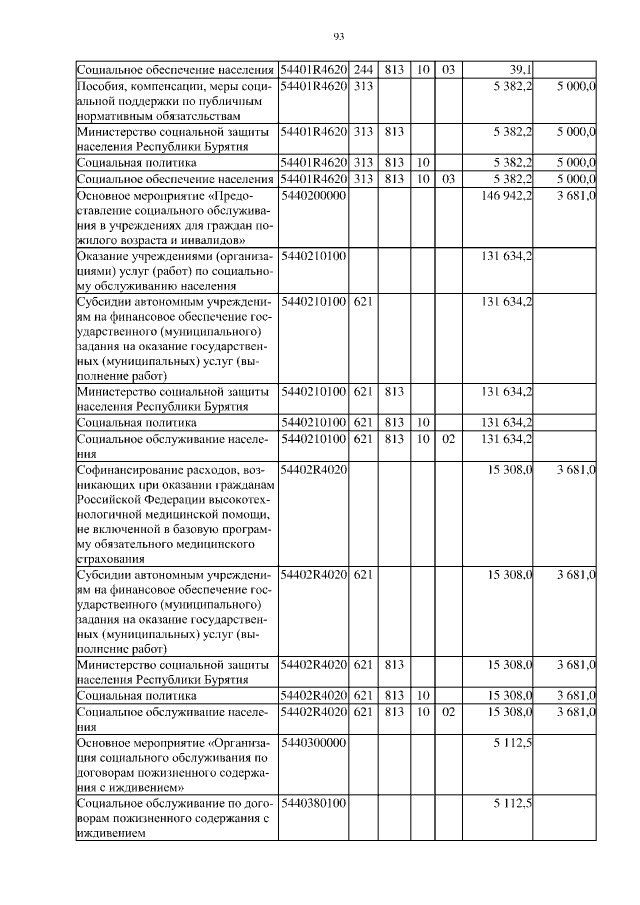 93

| | | | | | | | |
|---|---|---|---|---|---|---|---|
| Социальное обеспечение населения | 54401R4620 | 244 | 813 | 10 | 03 | 39,1 | |
| Пособия, компенсации, меры социальной поддержки по публичным нормативным обязательствам | 54401R4620 | 313 | | | | 5 382,2 | 5 000,0 |
| Министерство социальной защиты населения Республики Бурятия | 54401R4620 | 313 | 813 | | | 5 382,2 | 5 000,0 |
| Социальная политика | 54401R4620 | 313 | 813 | 10 | | 5 382,2 | 5 000,0 |
| Социальное обеспечение населения | 54401R4620 | 313 | 813 | 10 | 03 | 5 382,2 | 5 000,0 |
| Основное мероприятие «Предоставление социального обслуживания в учреждениях для граждан пожилого возраста и инвалидов» | 5440200000 | | | | | 146 942,2 | 3 681,0 |
| Оказание учреждениями (организациями) услуг (работ) по социальному обслуживанию населения | 5440210100 | | | | | 131 634,2 | |
| Субсидии автономным учреждениям на финансовое обеспечение государственного (муниципального) задания на оказание государственных (муниципальных) услуг (выполнение работ) | 5440210100 | 621 | | | | 131 634,2 | |
| Министерство социальной защиты населения Республики Бурятия | 5440210100 | 621 | 813 | | | 131 634,2 | |
| Социальная политика | 5440210100 | 621 | 813 | 10 | | 131 634,2 | |
| Социальное обслуживание населения | 5440210100 | 621 | 813 | 10 | 02 | 131 634,2 | |
| Софинансирование расходов, возникающих при оказании гражданам Российской Федерации высокотехнологичной медицинской помощи, не включенной в базовую программу обязательного медицинского страхования | 54402R4020 | | | | | 15 308,0 | 3 681,0 |
| Субсидии автономным учреждениям на финансовое обеспечение государственного (муниципального) задания на оказание государственных (муниципальных) услуг (выполнение работ) | 54402R4020 | 621 | | | | 15 308,0 | 3 681,0 |
| Министерство социальной защиты населения Республики Бурятия | 54402R4020 | 621 | 813 | | | 15 308,0 | 3 681,0 |
| Социальная политика | 54402R4020 | 621 | 813 | 10 | | 15 308,0 | 3 681,0 |
| Социальное обслуживание населения | 54402R4020 | 621 | 813 | 10 | 02 | 15 308,0 | 3 681,0 |
| Основное мероприятие «Организация социального обслуживания по договорам пожизненного содержания с иждивением» | 5440300000 | | | | | 5 112,5 | |
| Социальное обслуживание по договорам пожизненного содержания с иждивением | 5440380100 | | | | | 5 112,5 | |